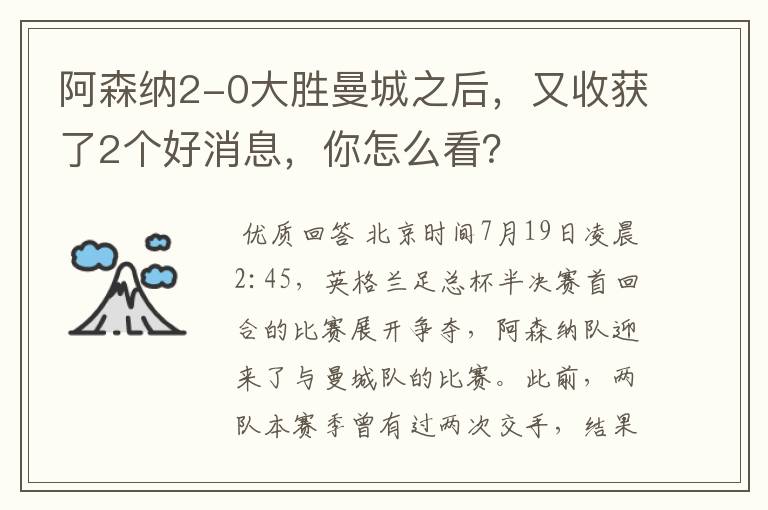 阿森纳2-0大胜曼城之后，又收获了2个好消息，你怎么看?

优质回答 北京时间7月19日凌晨2:45，英格兰足总杯半决赛首回合的比赛展开争夺，阿森纳队迎来了与曼城队的比赛。此前，两队本赛季曾有过两次交手，结果